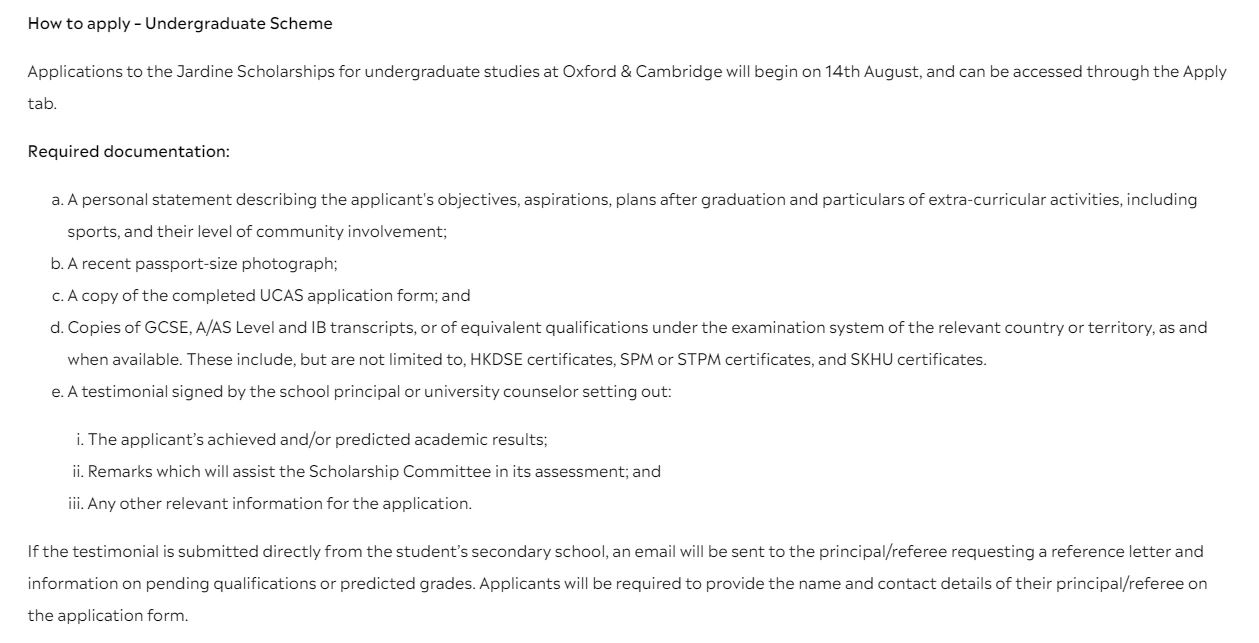 How to apply – Undergraduate Scheme

Applications to the Jardine Scholarships for undergraduate studies at Oxford & Cambridge will begin on 14th August, and can be accessed through the Apply tab.

Required documentation:

a. A personal statement describing the applicant's objectives, aspirations, plans after graduation and particulars of extra-curricular activities, including sports, and their level of community involvement;
b. A recent passport-size photograph;
c. A copy of the completed UCAS application form; and
d. Copies of GCSE, A/AS Level and IB transcripts, or of equivalent qualifications under the examination system of the relevant country or territory, as and when available. These include, but are not limited to, HKDSE certificates, SPM or STPM certificates, and SKHU certificates.
e. A testimonial signed by the school principal or university counselor setting out:

i. The applicant's achieved and/or predicted academic results;
ii. Remarks which will assist the Scholarship Committee in its assessment; and
iii. Any other relevant information for the application.

If the testimonial is submitted directly from the student's secondary school, an email will be sent to the principal/referee requesting a reference letter and information on pending qualifications or predicted grades. Applicants will be required to provide the name and contact details of their principal/referee on the application form.